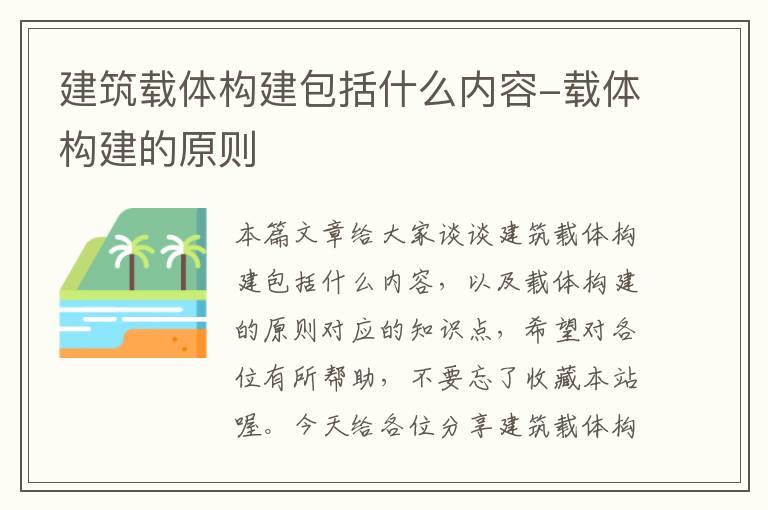 建筑载体构建包括什么内容-载体构建的原则

本篇文章给大家谈谈建筑载体构建包括什么内容，以及载体构建的原则对应的知识点，希望对各位有所帮助，不要忘了收藏本站喔。今天给各位分享建筑载体构